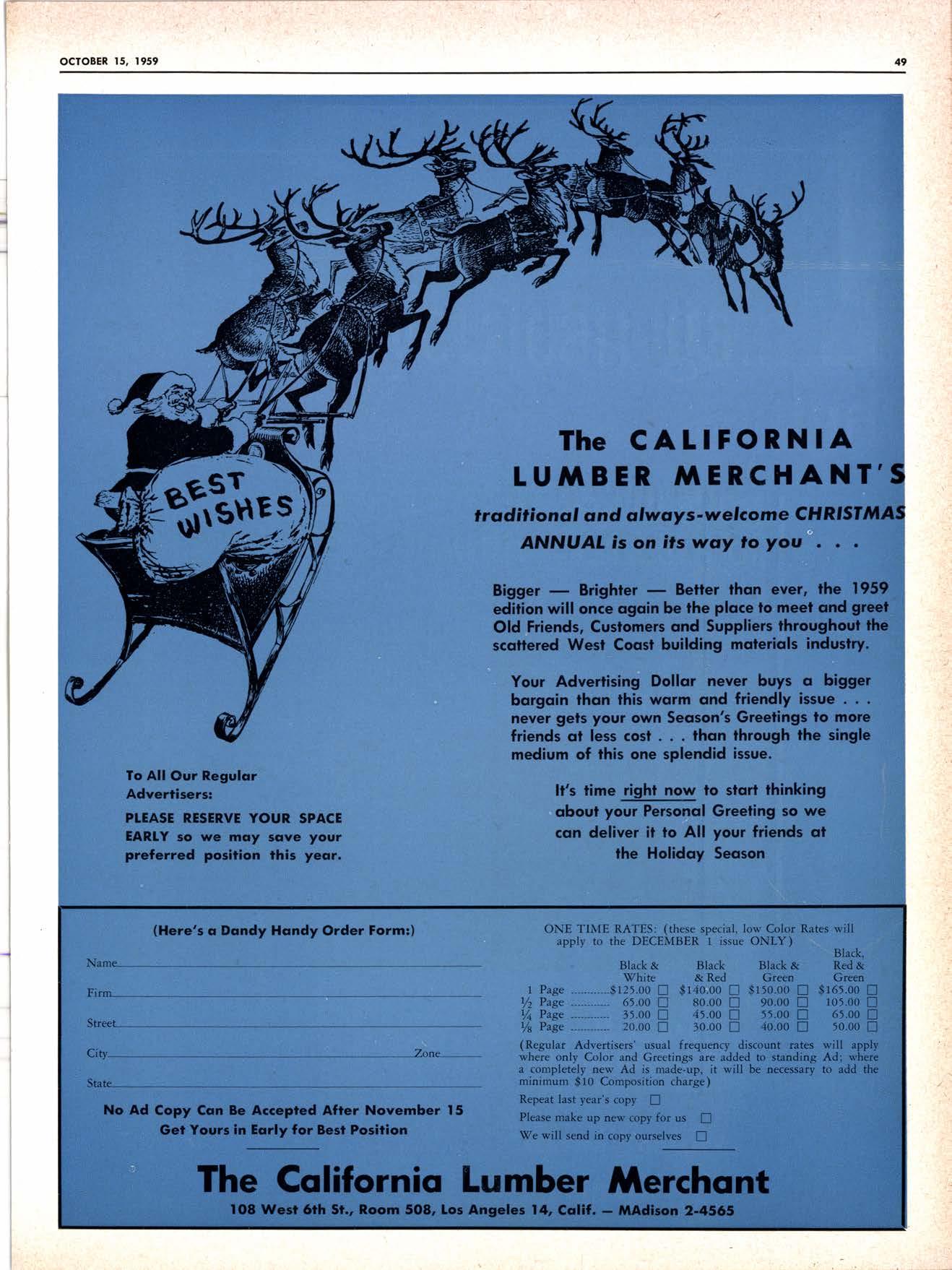 OCTOBER 15, 1959

49

BEST WISHES

The CALIFORNIA LUMBER MERCHANT'S

traditional and always-welcome CHRISTMAS ANNUAL is on its way to you . . .

Bigger — Brighter — Better than ever, the 1959 edition will once again be the place to meet and greet Old Friends, Customers and Suppliers throughout the scattered West Coast building materials industry.

Your Advertising Dollar never buys a bigger bargain than this warm and friendly issue . . . never gets your own Season's Greetings to more friends at less cost . . . than through the single medium of this one splendid issue.

It's time right now to start thinking about your Personal Greeting so we can deliver it to All your friends at the Holiday Season

To All Our Regular Advertisers:

PLEASE RESERVE YOUR SPACE EARLY so we may save your preferred position this year.

(Here's a Dandy Handy Order Form:)

Name

Firm

Street

City Zone

State

No Ad Copy Can Be Accepted After November 15
Get Yours in Early for Best Position

ONE TIME RATES: (these special, low Color Rates will apply to the DECEMBER 1 issue ONLY)

| | Black & White | Black & Red | Black & Green | Black, Red & Green |
|---|---|---|---|---|
| 1 Page | $125.00 ☐ | $140.00 ☐ | $150.00 ☐ | $165.00 ☐ |
| ½ Page | 65.00 ☐ | 80.00 ☐ | 90.00 ☐ | 105.00 ☐ |
| ¼ Page | 35.00 ☐ | 45.00 ☐ | 55.00 ☐ | 65.00 ☐ |
| ⅛ Page | 20.00 ☐ | 30.00 ☐ | 40.00 ☐ | 50.00 ☐ |

(Regular Advertisers' usual frequency discount rates will apply where only Color and Greetings are added to standing Ad; where a completely new Ad is made-up, it will be necessary to add the minimum $10 Composition charge)

Repeat last year's copy ☐
Please make up new copy for us ☐
We will send in copy ourselves ☐

The California Lumber Merchant
108 West 6th St., Room 508, Los Angeles 14, Calif. — MAdison 2-4565